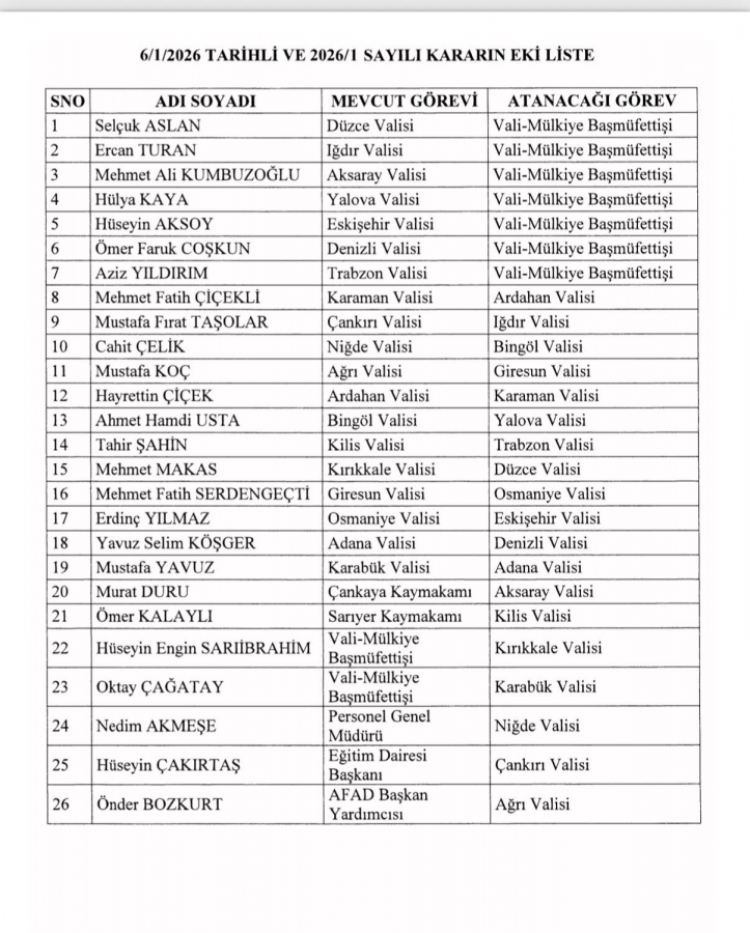 6/1/2026 TARİHLİ VE 2026/1 SAYILI KARARIN EKİ LİSTE

| SNO | ADI SOYADI | MEVCUT GÖREVİ | ATANACAĞI GÖREV |
|---|---|---|---|
| 1 | Selçuk ASLAN | Düzce Valisi | Vali-Mülkiye Başmüfettişi |
| 2 | Ercan TURAN | Iğdır Valisi | Vali-Mülkiye Başmüfettişi |
| 3 | Mehmet Ali KUMBUZOĞLU | Aksaray Valisi | Vali-Mülkiye Başmüfettişi |
| 4 | Hülya KAYA | Yalova Valisi | Vali-Mülkiye Başmüfettişi |
| 5 | Hüseyin AKSOY | Eskişehir Valisi | Vali-Mülkiye Başmüfettişi |
| 6 | Ömer Faruk COŞKUN | Denizli Valisi | Vali-Mülkiye Başmüfettişi |
| 7 | Aziz YILDIRIM | Trabzon Valisi | Vali-Mülkiye Başmüfettişi |
| 8 | Mehmet Fatih ÇİÇEKLİ | Karaman Valisi | Ardahan Valisi |
| 9 | Mustafa Fırat TAŞOLAR | Çankırı Valisi | Iğdır Valisi |
| 10 | Cahit ÇELİK | Niğde Valisi | Bingöl Valisi |
| 11 | Mustafa KOÇ | Ağrı Valisi | Giresun Valisi |
| 12 | Hayrettin ÇİÇEK | Ardahan Valisi | Karaman Valisi |
| 13 | Ahmet Hamdi USTA | Bingöl Valisi | Yalova Valisi |
| 14 | Tahir ŞAHİN | Kilis Valisi | Trabzon Valisi |
| 15 | Mehmet MAKAS | Kırıkkale Valisi | Düzce Valisi |
| 16 | Mehmet Fatih SERDENGEÇTİ | Giresun Valisi | Osmaniye Valisi |
| 17 | Erdinç YILMAZ | Osmaniye Valisi | Eskişehir Valisi |
| 18 | Yavuz Selim KÖŞGER | Adana Valisi | Denizli Valisi |
| 19 | Mustafa YAVUZ | Karabük Valisi | Adana Valisi |
| 20 | Murat DURU | Çankaya Kaymakamı | Aksaray Valisi |
| 21 | Ömer KALAYLI | Sarıyer Kaymakamı | Kilis Valisi |
| 22 | Hüseyin Engin SARIİBRAHİM | Vali-Mülkiye Başmüfettişi | Kırıkkale Valisi |
| 23 | Oktay ÇAĞATAY | Vali-Mülkiye Başmüfettişi | Karabük Valisi |
| 24 | Nedim AKMEŞE | Personel Genel Müdürü | Niğde Valisi |
| 25 | Hüseyin ÇAKIRTAŞ | Eğitim Dairesi Başkanı | Çankırı Valisi |
| 26 | Önder BOZKURT | AFAD Başkan Yardımcısı | Ağrı Valisi |